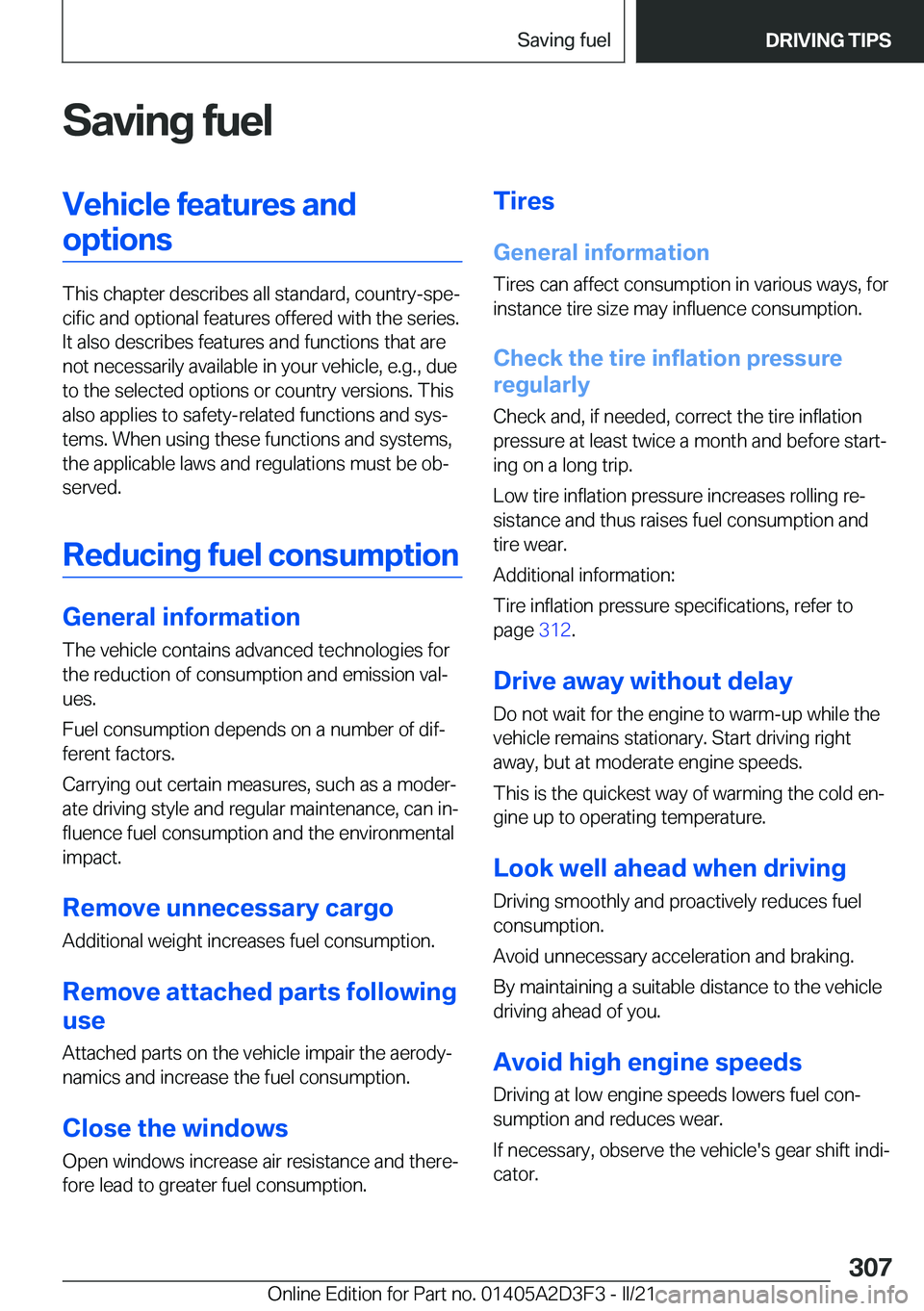 Saving fuel

DRIVING TIPS

Saving fuel

Vehicle features and options

This chapter describes all standard, country-specific and optional features offered with the series. It also describes features and functions that are not necessarily available in your vehicle, e.g., due to the selected options or country versions. This also applies to safety-related functions and systems. When using these functions and systems, the applicable laws and regulations must be observed.

Reducing fuel consumption

General information

The vehicle contains advanced technologies for the reduction of consumption and emission values.

Fuel consumption depends on a number of different factors.

Carrying out certain measures, such as a moderate driving style and regular maintenance, can influence fuel consumption and the environmental impact.

Remove unnecessary cargo

Additional weight increases fuel consumption.

Remove attached parts following use

Attached parts on the vehicle impair the aerodynamics and increase the fuel consumption.

Close the windows

Open windows increase air resistance and therefore lead to greater fuel consumption.

Tires

General information

Tires can affect consumption in various ways, for instance tire size may influence consumption.

Check the tire inflation pressure regularly

Check and, if needed, correct the tire inflation pressure at least twice a month and before starting on a long trip.

Low tire inflation pressure increases rolling resistance and thus raises fuel consumption and tire wear.

Additional information:

Tire inflation pressure specifications, refer to page 312.

Drive away without delay

Do not wait for the engine to warm-up while the vehicle remains stationary. Start driving right away, but at moderate engine speeds.

This is the quickest way of warming the cold engine up to operating temperature.

Look well ahead when driving

Driving smoothly and proactively reduces fuel consumption.

Avoid unnecessary acceleration and braking.

By maintaining a suitable distance to the vehicle driving ahead of you.

Avoid high engine speeds

Driving at low engine speeds lowers fuel consumption and reduces wear.

If necessary, observe the vehicle's gear shift indicator.

307

Online Edition for Part no. 01405A2D3F3 - II/21 carmanualsonline.info